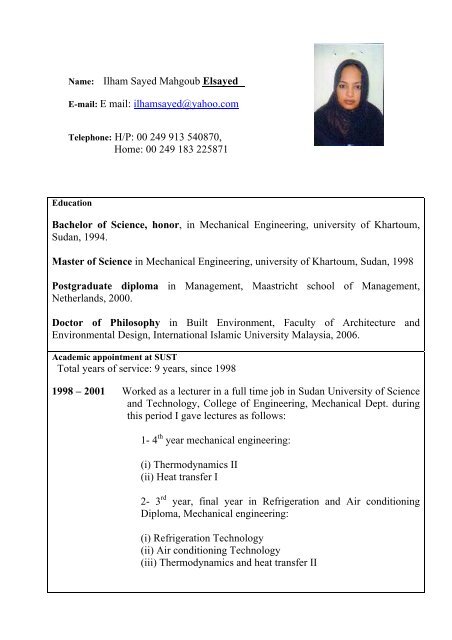 Name: Ilham Sayed Mahgoub Elsayed

E-mail: E mail: ilhamsayed@yahoo.com

Telephone: H/P: 00 249 913 540870,
Home: 00 249 183 225871

Education

Bachelor of Science, honor, in Mechanical Engineering, university of Khartoum, Sudan, 1994.

Master of Science in Mechanical Engineering, university of Khartoum, Sudan, 1998

Postgraduate diploma in Management, Maastricht school of Management, Netherlands, 2000.

Doctor of Philosophy in Built Environment, Faculty of Architecture and Environmental Design, International Islamic University Malaysia, 2006.

Academic appointment at SUST
Total years of service: 9 years, since 1998

1998 – 2001 Worked as a lecturer in a full time job in Sudan University of Science and Technology, College of Engineering, Mechanical Dept. during this period I gave lectures as follows:

1- 4$^{th}$ year mechanical engineering:

(i) Thermodynamics II
(ii) Heat transfer I

2- 3$^{rd}$ year, final year in Refrigeration and Air conditioning Diploma, Mechanical engineering:

(i) Refrigeration Technology
(ii) Air conditioning Technology
(iii) Thermodynamics and heat transfer II